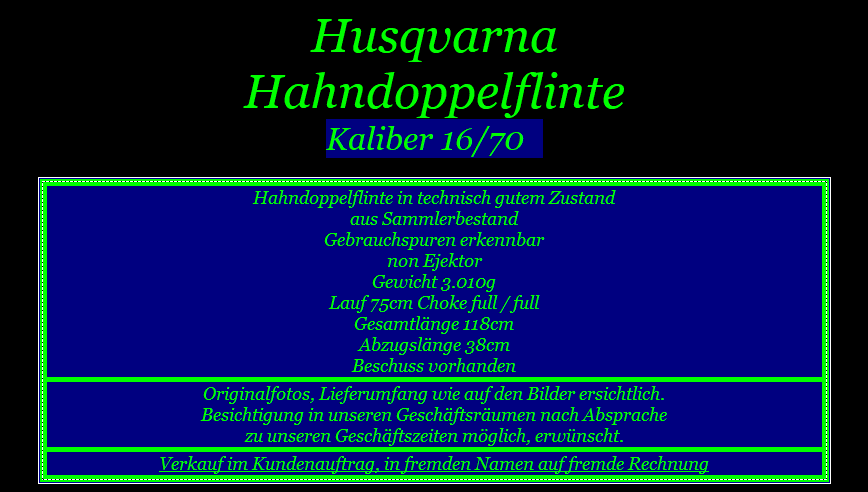 Husqvarna
Hahndoppelflinte
Kaliber 16/70

Hahndoppelflinte in technisch gutem Zustand
aus Sammlerbestand
Gebrauchspuren erkennbar
non Ejektor
Gewicht 3.010g
Lauf 75cm Choke full / full
Gesamtlänge 118cm
Abzugslänge 38cm
Beschuss vorhanden

Originalfotos, Lieferumfang wie auf den Bilder ersichtlich.
Besichtigung in unseren Geschäftsräumen nach Absprache
zu unseren Geschäftszeiten möglich, erwünscht.

Verkauf im Kundenauftrag, in fremden Namen auf fremde Rechnung